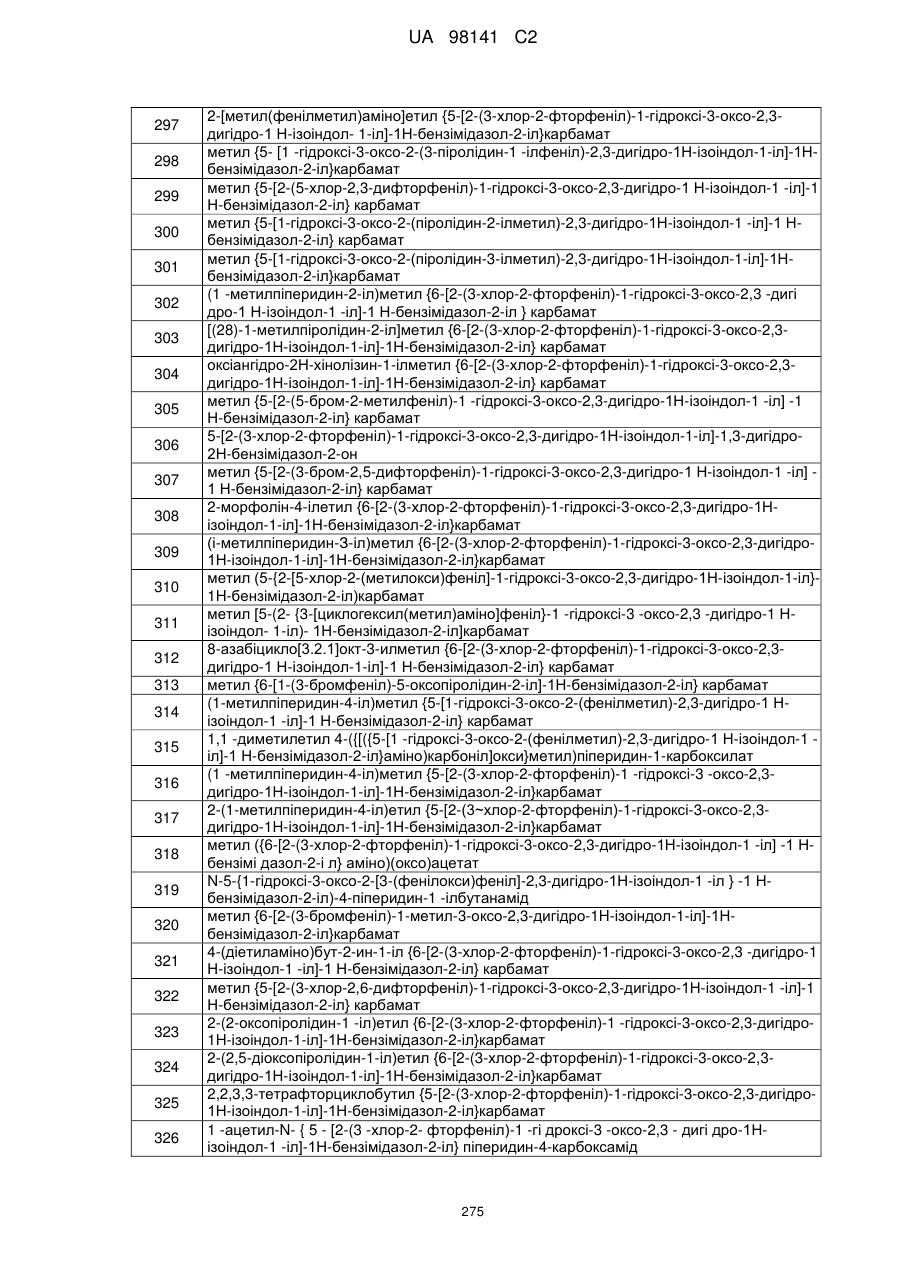 UA 98141 C2

| | |
|---|---|
| 297 | 2-[метил(фенілметил)аміно]етил {5-[2-(3-хлор-2-фторфеніл)-1-гідроксі-3-оксо-2,3-дигідро-1 Н-ізоіндол- 1-іл]-1Н-бензімідазол-2-іл}карбамат |
| 298 | метил {5- [1 -гідроксі-3-оксо-2-(3-піролідин-1 -ілфеніл)-2,3-дигідро-1Н-ізоіндол-1-іл]-1Н-бензімідазол-2-іл}карбамат |
| 299 | метил {5-[2-(5-хлор-2,3-дифторфеніл)-1-гідроксі-3-оксо-2,3-дигідро-1 Н-ізоіндол-1 -іл]-1 Н-бензімідазол-2-іл} карбамат |
| 300 | метил {5-[1-гідроксі-3-оксо-2-(піролідин-2-ілметил)-2,3-дигідро-1Н-ізоіндол-1 -іл]-1 Н-бензімідазол-2-іл} карбамат |
| 301 | метил {5-[1-гідроксі-3-оксо-2-(піролідин-3-ілметил)-2,3-дигідро-1Н-ізоіндол-1-іл]-1Н-бензімідазол-2-іл}карбамат |
| 302 | (1 -метилпіперидин-2-іл)метил {6-[2-(3-хлор-2-фторфеніл)-1-гідроксі-3-оксо-2,3 -дигі дро-1 Н-ізоіндол-1 -іл]-1 Н-бензімідазол-2-іл } карбамат |
| 303 | [(28)-1-метилпіролідин-2-іл]метил {6-[2-(3-хлор-2-фторфеніл)-1-гідроксі-3-оксо-2,3-дигідро-1Н-ізоіндол-1-іл]-1Н-бензімідазол-2-іл} карбамат |
| 304 | оксіангідро-2Н-хінолізин-1-ілметил {6-[2-(3-хлор-2-фторфеніл)-1-гідроксі-3-оксо-2,3-дигідро-1Н-ізоіндол-1-іл]-1Н-бензімідазол-2-іл} карбамат |
| 305 | метил {5-[2-(5-бром-2-метилфеніл)-1 -гідроксі-3-оксо-2,3-дигідро-1Н-ізоіндол-1 -іл] -1 Н-бензімідазол-2-іл} карбамат |
| 306 | 5-[2-(3-хлор-2-фторфеніл)-1-гідроксі-3-оксо-2,3-дигідро-1Н-ізоіндол-1-іл]-1,3-дигідро-2Н-бензімідазол-2-он |
| 307 | метил {5-[2-(3-бром-2,5-дифторфеніл)-1-гідроксі-3-оксо-2,3-дигідро-1 Н-ізоіндол-1 -іл] -1 Н-бензімідазол-2-іл} карбамат |
| 308 | 2-морфолін-4-ілетил {6-[2-(3-хлор-2-фторфеніл)-1-гідроксі-3-оксо-2,3-дигідро-1Н-ізоіндол-1-іл]-1Н-бензімідазол-2-іл}карбамат |
| 309 | (і-метилпіперидин-3-іл)метил {6-[2-(3-хлор-2-фторфеніл)-1-гідроксі-3-оксо-2,3-дигідро-1Н-ізоіндол-1-іл]-1Н-бензімідазол-2-іл}карбамат |
| 310 | метил (5-{2-[5-хлор-2-(метилокси)феніл]-1-гідроксі-3-оксо-2,3-дигідро-1Н-ізоіндол-1-іл}-1Н-бензімідазол-2-іл)карбамат |
| 311 | метил [5-(2- {3-[циклогексил(метил)аміно]феніл}-1 -гідроксі-3 -оксо-2,3 -дигідро-1 Н-ізоіндол- 1-іл)- 1Н-бензімідазол-2-іл]карбамат |
| 312 | 8-азабіцикло[3.2.1]окт-3-илметил {6-[2-(3-хлор-2-фторфеніл)-1-гідроксі-3-оксо-2,3-дигідро-1 Н-ізоіндол-1-іл]-1 Н-бензімідазол-2-іл} карбамат |
| 313 | метил {6-[1-(3-бромфеніл)-5-оксопіролідин-2-іл]-1Н-бензімідазол-2-іл} карбамат |
| 314 | (1-метилпіперидин-4-іл)метил {5-[1-гідроксі-3-оксо-2-(фенілметил)-2,3-дигідро-1 Н-ізоіндол-1 -іл]-1 Н-бензімідазол-2-іл} карбамат |
| 315 | 1,1 -диметилетил 4-({[({5-[1 -гідроксі-3-оксо-2-(фенілметил)-2,3-дигідро-1 Н-ізоіндол-1 -іл]-1 Н-бензімідазол-2-іл}аміно)карбоніл]окси}метил)піперидин-1-карбоксилат |
| 316 | (1 -метилпіперидин-4-іл)метил {5-[2-(3-хлор-2-фторфеніл)-1 -гідроксі-3 -оксо-2,3-дигідро-1Н-ізоіндол-1-іл]-1Н-бензімідазол-2-іл}карбамат |
| 317 | 2-(1-метилпіперидин-4-іл)етил {5-[2-(3~хлор-2-фторфеніл)-1-гідроксі-3-оксо-2,3-дигідро-1Н-ізоіндол-1-іл]-1Н-бензімідазол-2-іл}карбамат |
| 318 | метил ({6-[2-(3-хлор-2-фторфеніл)-1-гідроксі-3-оксо-2,3-дигідро-1Н-ізоіндол-1 -іл] -1 Н-бензімі дазол-2-і л} аміно)(оксо)ацетат |
| 319 | N-5-{1-гідроксі-3-оксо-2-[3-(фенілокси)феніл]-2,3-дигідро-1Н-ізоіндол-1 -іл } -1 Н-бензімідазол-2-іл)-4-піперидин-1 -ілбутанамід |
| 320 | метил {6-[2-(3-бромфеніл)-1-метил-3-оксо-2,3-дигідро-1Н-ізоіндол-1-іл]-1Н-бензімідазол-2-іл}карбамат |
| 321 | 4-(діетиламіно)бут-2-ин-1-іл {6-[2-(3-хлор-2-фторфеніл)-1-гідроксі-3-оксо-2,3 -дигідро-1 Н-ізоіндол-1 -іл]-1 Н-бензімідазол-2-іл} карбамат |
| 322 | метил {5-[2-(3-хлор-2,6-дифторфеніл)-1-гідроксі-3-оксо-2,3-дигідро-1Н-ізоіндол-1 -іл]-1 Н-бензімідазол-2-іл} карбамат |
| 323 | 2-(2-оксопіролідин-1 -іл)етил {6-[2-(3-хлор-2-фторфеніл)-1 -гідроксі-3-оксо-2,3-дигідро-1Н-ізоіндол-1-іл]-1Н-бензімідазол-2-іл}карбамат |
| 324 | 2-(2,5-діоксопіролідин-1-іл)етил {6-[2-(3-хлор-2-фторфеніл)-1-гідроксі-3-оксо-2,3-дигідро-1Н-ізоіндол-1-іл]-1Н-бензімідазол-2-іл}карбамат |
| 325 | 2,2,3,3-тетрафторциклобутил {5-[2-(3-хлор-2-фторфеніл)-1-гідроксі-3-оксо-2,3-дигідро-1Н-ізоіндол-1-іл]-1Н-бензімідазол-2-іл}карбамат |
| 326 | 1 -ацетил-N- { 5 - [2-(3 -хлор-2- фторфеніл)-1 -гі дроксі-3 -оксо-2,3 - дигі дро-1Н-ізоіндол-1 -іл]-1Н-бензімідазол-2-іл} піперидин-4-карбоксамід |

275